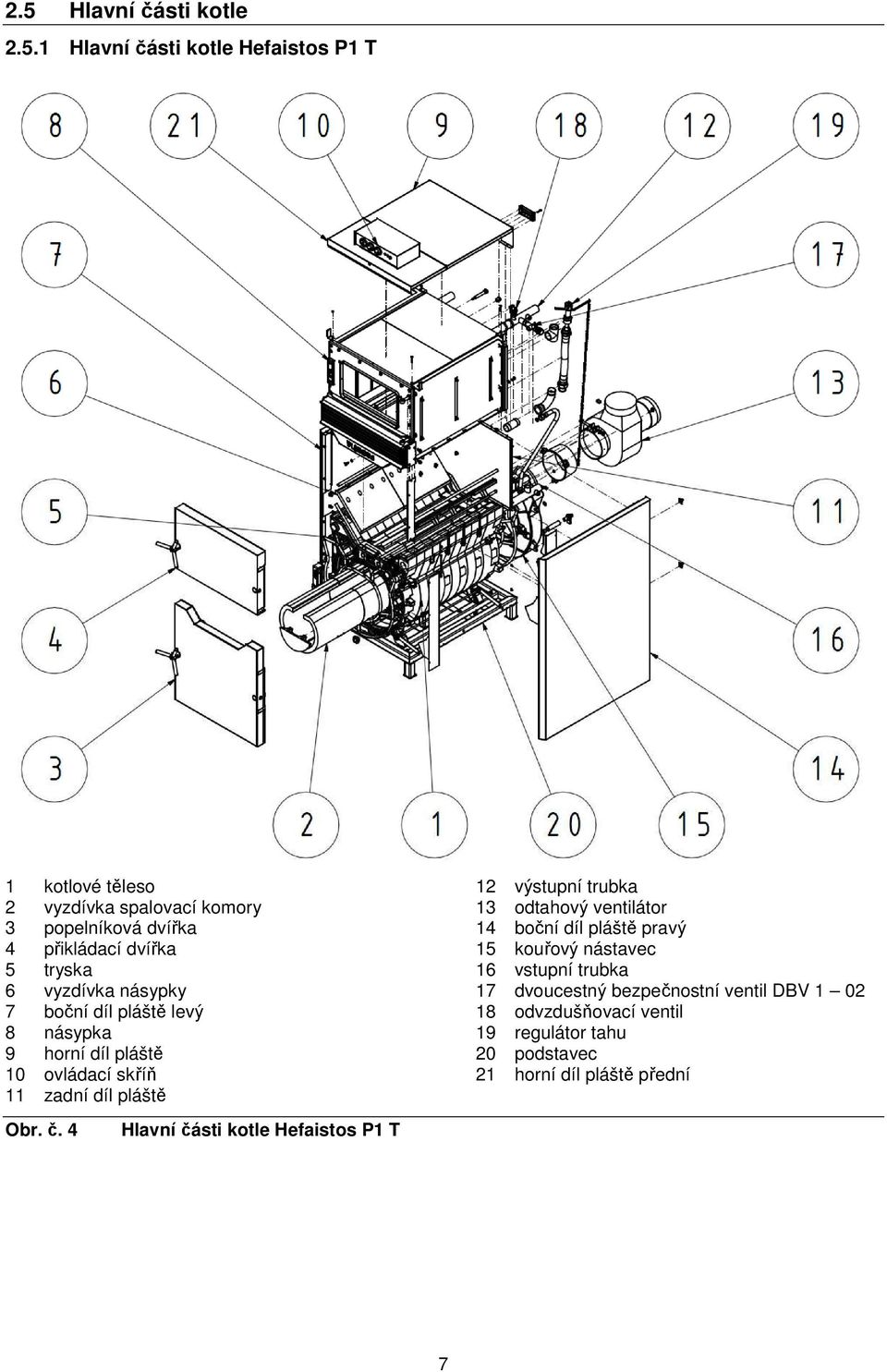 2.5 Hlavní části kotle

2.5.1 Hlavní části kotle Hefaistos P1 T

8 21 10 9 18 12 19

7 17

6 13

5 11

4 16

3 14

2 1 20 15

1 kotlové těleso
2 vyzdívka spalovací komory
3 popelníková dvířka
4 přikládací dvířka
5 tryska
6 vyzdívka násypky
7 boční díl pláště levý
8 násypka
9 horní díl pláště
10 ovládací skříň
11 zadní díl pláště

12 výstupní trubka
13 odtahový ventilátor
14 boční díl pláště pravý
15 kouřový nástavec
16 vstupní trubka
17 dvoucestný bezpečnostní ventil DBV 1 – 02
18 odvzdušňovací ventil
19 regulátor tahu
20 podstavec
21 horní díl pláště přední

Obr. č. 4 Hlavní části kotle Hefaistos P1 T

7